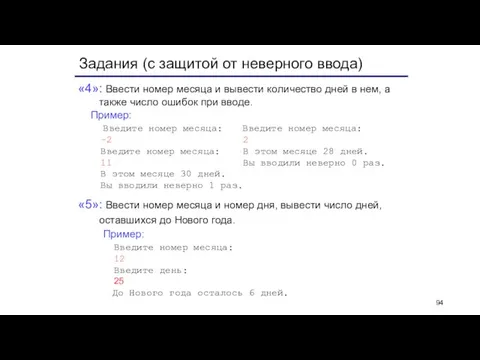 Задания (с защитой от неверного ввода)

«4»: Ввести номер месяца и вывести количество дней в нем, а также число ошибок при вводе.

Пример:

Введите номер месяца:
-2
Введите номер месяца:
11
В этом месяце 30 дней.
Вы вводили неверно 1 раз.

Введите номер месяца:
2
В этом месяце 28 дней.
Вы вводили неверно 0 раз.

«5»: Ввести номер месяца и номер дня, вывести число дней, оставшихся до Нового года.

Пример:

Введите номер месяца:
12
Введите день:
25
До Нового года осталось 6 дней.

94